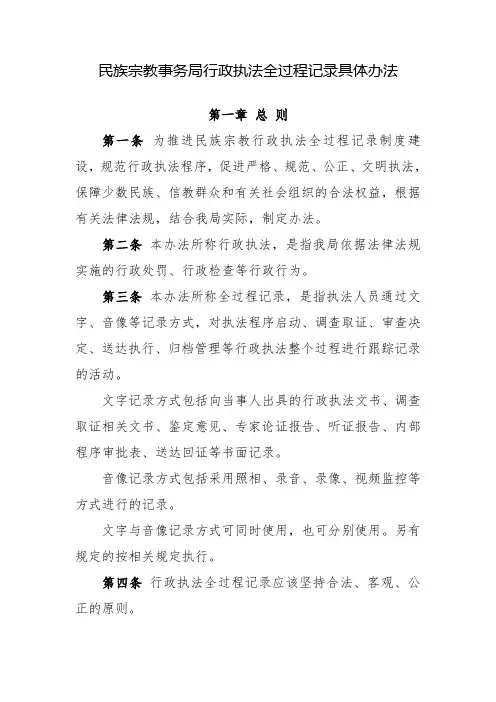 民族宗教事务局行政执法全过程记录具体办法

第一章 总 则

第一条 为推进民族宗教行政执法全过程记录制度建设，规范行政执法程序，促进严格、规范、公正、文明执法，保障少数民族、信教群众和有关社会组织的合法权益，根据有关法律法规，结合我局实际，制定办法。

第二条 本办法所称行政执法，是指我局依据法律法规实施的行政处罚、行政检查等行政行为。

第三条 本办法所称全过程记录，是指执法人员通过文字、音像等记录方式，对执法程序启动、调查取证、审查决定、送达执行、归档管理等行政执法整个过程进行跟踪记录的活动。

文字记录方式包括向当事人出具的行政执法文书、调查取证相关文书、鉴定意见、专家论证报告、听证报告、内部程序审批表、送达回证等书面记录。

音像记录方式包括采用照相、录音、录像、视频监控等方式进行的记录。

文字与音像记录方式可同时使用，也可分别使用。另有规定的按相关规定执行。

第四条 行政执法全过程记录应该坚持合法、客观、公正的原则。